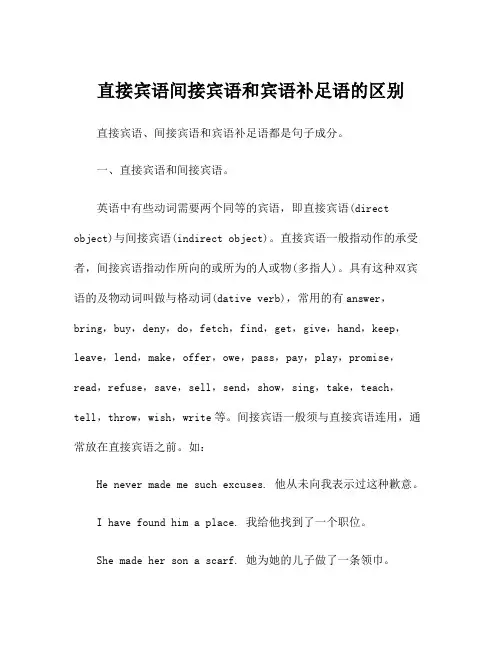 直接宾语间接宾语和宾语补足语的区别

直接宾语、间接宾语和宾语补足语都是句子成分。

一、直接宾语和间接宾语。

英语中有些动词需要两个同等的宾语，即直接宾语(direct object)与间接宾语(indirect object)。直接宾语一般指动作的承受者，间接宾语指动作所向的或所为的人或物(多指人)。具有这种双宾语的及物动词叫做与格动词(dative verb)，常用的有 answer，bring，buy，deny，do，fetch，find，get，give，hand，keep，leave，lend，make，offer，owe，pass，pay，play，promise，read，refuse，save，sell，send，show，sing，take，teach，tell，throw，wish，write 等。间接宾语一般须与直接宾语连用，通常放在直接宾语之前。如：

He never made me such excuses. 他从未向我表示过这种歉意。

I have found him a place. 我给他找到了一个职位。

She made her son a scarf. 她为她的儿子做了一条领巾。